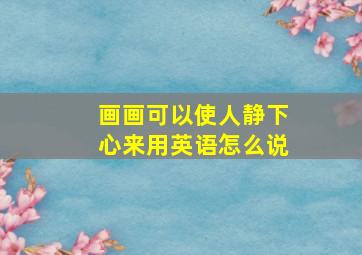 画画可以使人静下心来用英语怎么说